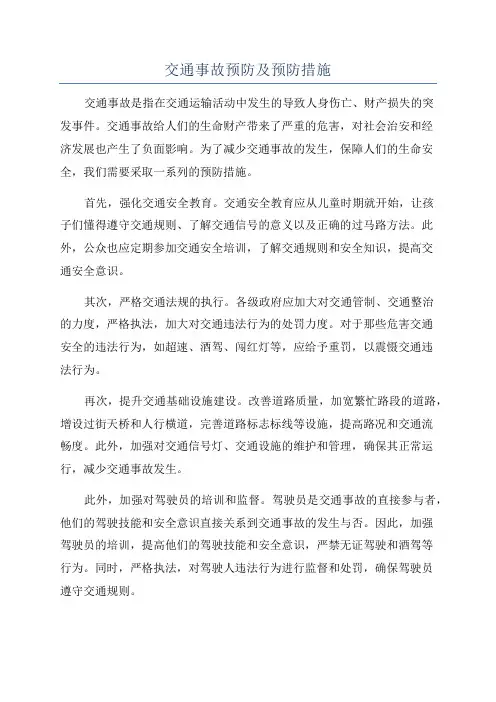 交通事故预防及预防措施

交通事故是指在交通运输活动中发生的导致人身伤亡、财产损失的突发事件。交通事故给人们的生命财产带来了严重的危害，对社会治安和经济发展也产生了负面影响。为了减少交通事故的发生，保障人们的生命安全，我们需要采取一系列的预防措施。

首先，强化交通安全教育。交通安全教育应从儿童时期就开始，让孩子们懂得遵守交通规则、了解交通信号的意义以及正确的过马路方法。此外，公众也应定期参加交通安全培训，了解交通规则和安全知识，提高交通安全意识。

其次，严格交通法规的执行。各级政府应加大对交通管制、交通整治的力度，严格执法，加大对交通违法行为的处罚力度。对于那些危害交通安全的违法行为，如超速、酒驾、闯红灯等，应给予重罚，以震慑交通违法行为。

再次，提升交通基础设施建设。改善道路质量，加宽繁忙路段的道路，增设过街天桥和人行横道，完善道路标志标线等设施，提高路况和交通流畅度。此外，加强对交通信号灯、交通设施的维护和管理，确保其正常运行，减少交通事故发生。

此外，加强对驾驶员的培训和监督。驾驶员是交通事故的直接参与者，他们的驾驶技能和安全意识直接关系到交通事故的发生与否。因此，加强驾驶员的培训，提高他们的驾驶技能和安全意识，严禁无证驾驶和酒驾等行为。同时，严格执法，对驾驶人违法行为进行监督和处罚，确保驾驶员遵守交通规则。